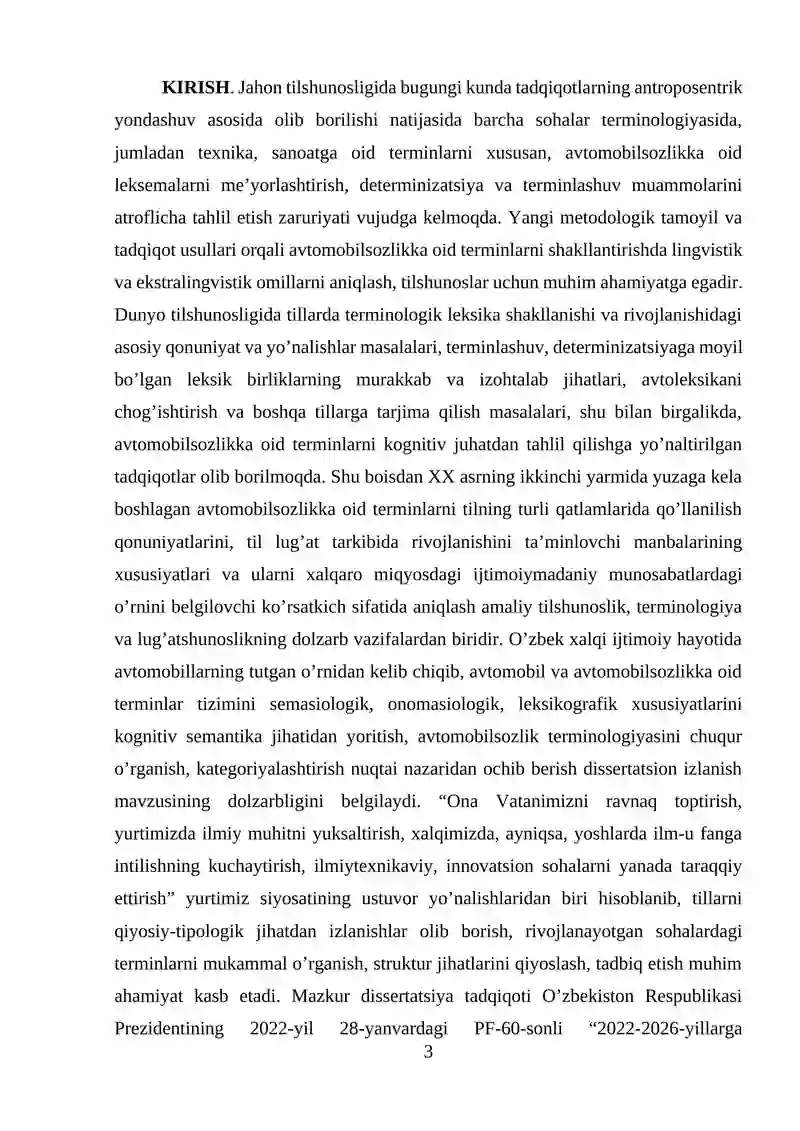 KIRISH. Jahon tilshunosligida bugungi kunda tadqiqotlarning antroposentrik yondashuv asosida olib borilishi natijasida barcha sohalar terminologiyasida, jumladan texnika, sanoatga oid terminlarni xususan, avtomobilsozlikka oid leksemalarni me'yorlashtirish, determinizatsiya va terminlashuv muammolarini atroflicha tahlil etish zaruriyati vujudga kelmoqda. Yangi metodologik tamoyil va tadqiqot usullari orqali avtomobilsozlikka oid terminlarni shakllantirishda lingvistik va ekstralingvistik omillarni aniqlash, tilshunoslar uchun muhim ahamiyatga egadir. Dunyo tilshunosligida tillarda terminologik leksika shakllanishi va rivojlanishidagi asosiy qonuniyat va yo'nalishlar masalalari, terminlashuv, determinizatsiyaga moyil bo'lgan leksik birliklarning murakkab va izohtalab jihatlari, avtoleksikani chog'ishtirish va boshqa tillarga tarjima qilish masalalari, shu bilan birgalikda, avtomobilsozlikka oid terminlarni kognitiv juhatdan tahlil qilishga yo'naltirilgan tadqiqotlar olib borilmoqda. Shu boisdan XX asrning ikkinchi yarmida yuzaga kela boshlagan avtomobilsozlikka oid terminlarni tilning turli qatlamlarida qo'llanilish qonuniyatlarini, til lug'at tarkibida rivojlanishini ta'minlovchi manbalarining xususiyatlari va ularni xalqaro miqyosdagi ijtimoiymadaniy munosabatlardagi o'rnini belgilovchi ko'rsatkich sifatida aniqlash amaliy tilshunoslik, terminologiya va lug'atshunoslikning dolzarb vazifalardan biridir. O'zbek xalqi ijtimoiy hayotida avtomobillarning tutgan o'rnidan kelib chiqib, avtomobil va avtomobilsozlikka oid terminlar tizimini semasiologik, onomasiologik, leksikografik xususiyatlarini kognitiv semantika jihatidan yoritish, avtomobilsozlik terminologiyasini chuqur o'rganish, kategoriyalashtirish nuqtai nazaridan ochib berish dissertatsion izlanish mavzusining dolzarbligini belgilaydi. "Ona Vatanimizni ravnaq toptirish, yurtimizda ilmiy muhitni yuksaltirish, xalqimizda, ayniqsa, yoshlarda ilm-u fanga intilishning kuchaytirish, ilmiytexnikaviy, innovatsion sohalarni yanada taraqqiy ettirish" yurtimiz siyosatining ustuvor yo'nalishlaridan biri hisoblanib, tillarni qiyosiy-tipologik jihatdan izlanishlar olib borish, rivojlanayotgan sohalardagi terminlarni mukammal o'rganish, struktur jihatlarini qiyoslash, tadbiq etish muhim ahamiyat kasb etadi. Mazkur dissertatsiya tadqiqoti O'zbekiston Respublikasi Prezidentining 2022-yil 28-yanvardagi PF-60-sonli "2022-2026-yillarga

3